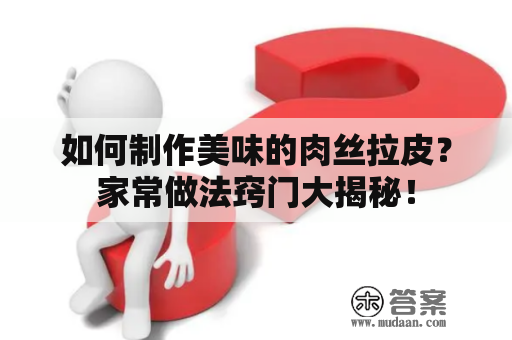 如何制作美味的肉丝拉皮？家常做法窍门大揭秘！

木 答案
www.mudaan.com